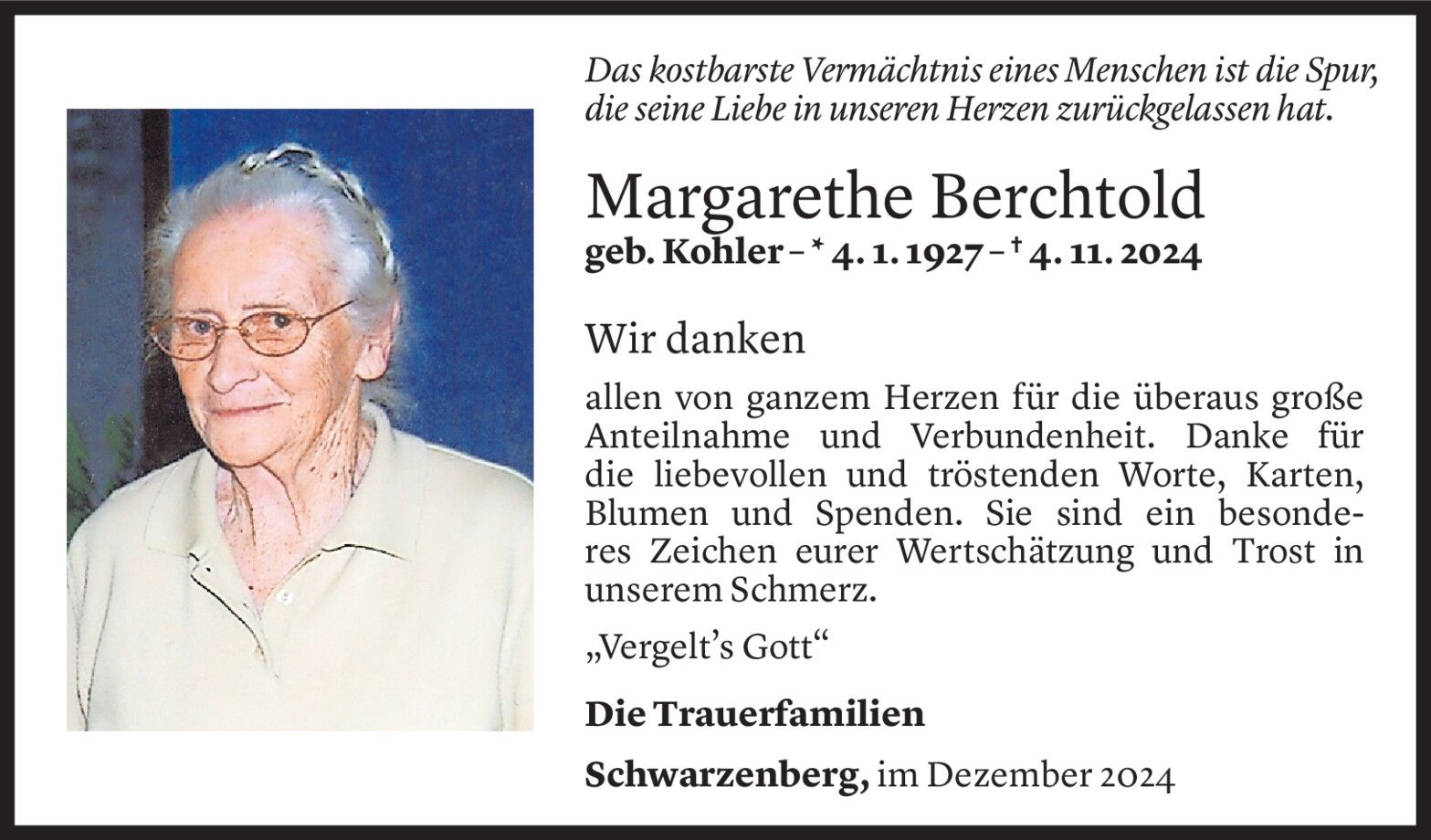 Das kostbarste Vermächtnis eines Menschen ist die Spur, die seine Liebe in unseren Herzen zurückgelassen hat.

Margarethe Berchtold
geb. Kohler – * 4. 1. 1927 – † 4. 11. 2024

Wir danken

allen von ganzem Herzen für die überaus große Anteilnahme und Verbundenheit. Danke für die liebevollen und tröstenden Worte, Karten, Blumen und Spenden. Sie sind ein besonderes Zeichen eurer Wertschätzung und Trost in unserem Schmerz.

„Vergelt's Gott“

Die Trauerfamilien

Schwarzenberg, im Dezember 2024